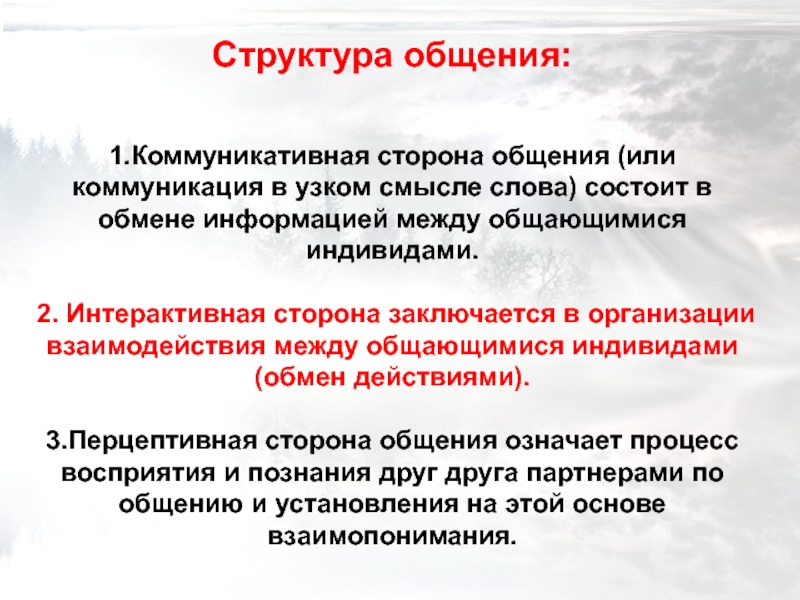 Структура общения:

1.Коммуникативная сторона общения (или коммуникация в узком смысле слова) состоит в обмене информацией между общающимися индивидами.

2. Интерактивная сторона заключается в организации взаимодействия между общающимися индивидами (обмен действиями).

3.Перцептивная сторона общения означает процесс восприятия и познания друг друга партнерами по общению и установления на этой основе взаимопонимания.